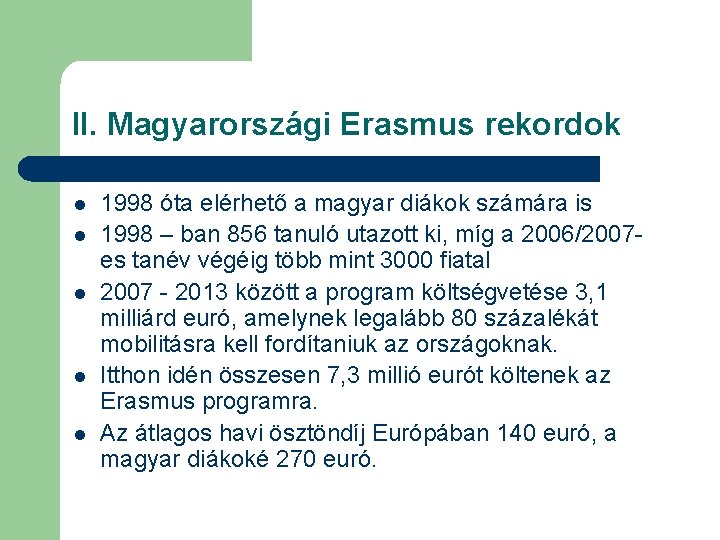 II. Magyarországi Erasmus rekordok

- 1998 óta elérhető a magyar diákok számára is
- 1998 – ban 856 tanuló utazott ki, míg a 2006/2007-es tanév végéig több mint 3000 fiatal
- 2007 - 2013 között a program költségvetése 3,1 milliárd euró, amelynek legalább 80 százalékát mobilitásra kell fordítaniuk az országoknak.
- Itthon idén összesen 7,3 millió eurót költenek az Erasmus programra.
- Az átlagos havi ösztöndíj Európában 140 euró, a magyar diákoké 270 euró.